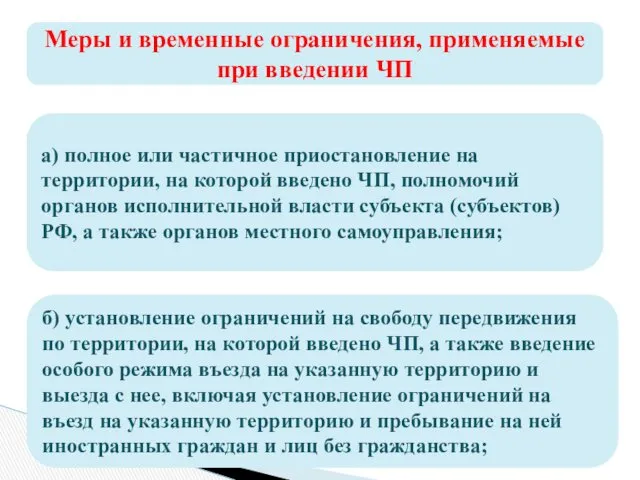 Меры и временные ограничения, применяемые при введении ЧП

а) полное или частичное приостановление на территории, на которой введено ЧП, полномочий органов исполнительной власти субъекта (субъектов) РФ, а также органов местного самоуправления;

б) установление ограничений на свободу передвижения по территории, на которой введено ЧП, а также введение особого режима въезда на указанную территорию и выезда с нее, включая установление ограничений на въезд на указанную территорию и пребывание на ней иностранных граждан и лиц без гражданства;